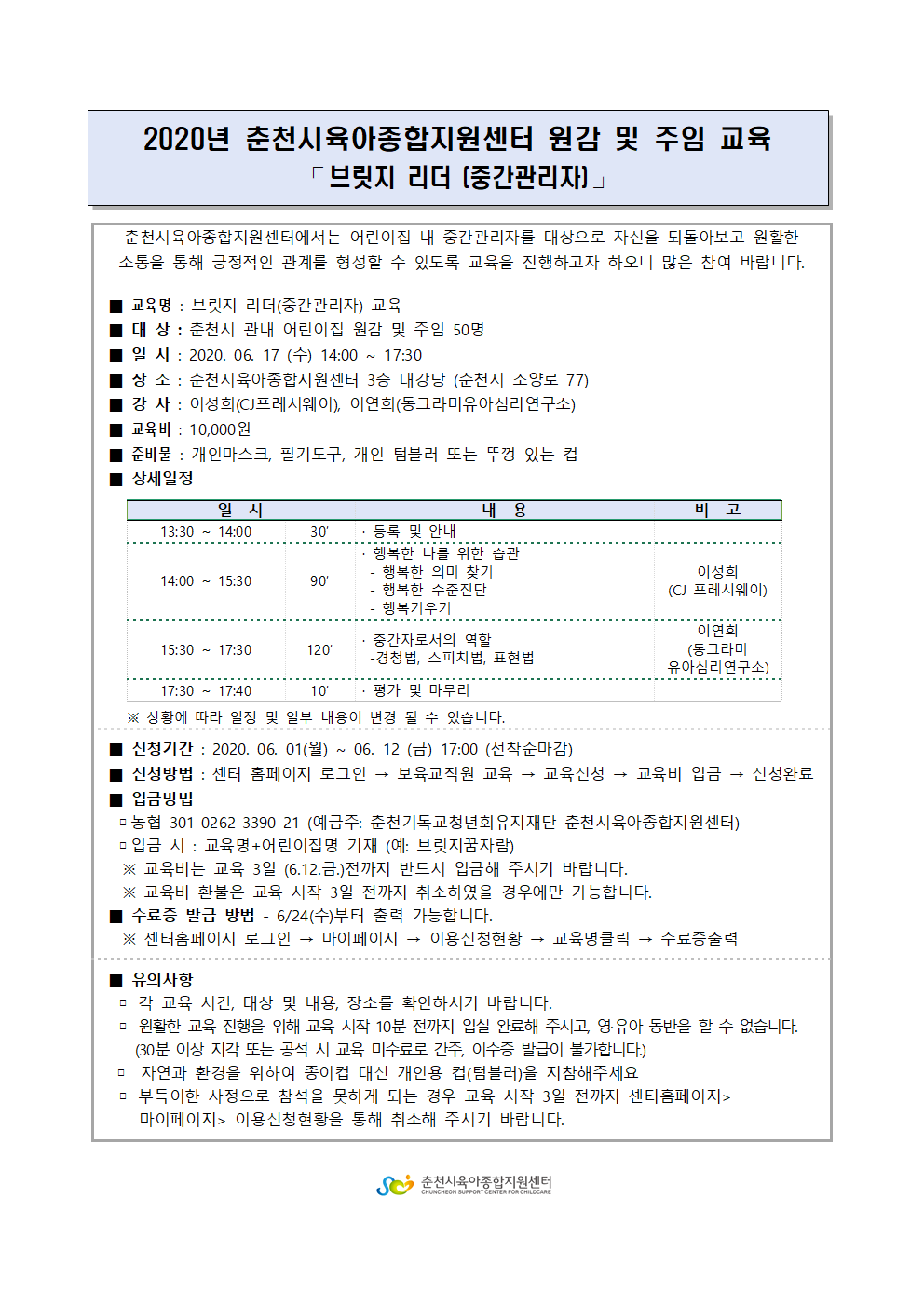 2020년 춘천시육아종합지원센터 원감 및 주임 교육
「브릿지 리더 (중간관리자)」

춘천시육아종합지원센터에서는 어린이집 내 중간관리자를 대상으로 자신을 되돌아보고 원활한 소통을 통해 긍정적인 관계를 형성할 수 있도록 교육을 진행하고자 하오니 많은 참여 바랍니다.

■ 교육명 : 브릿지 리더(중간관리자) 교육
■ 대 상 : 춘천시 관내 어린이집 원감 및 주임 50명
■ 일 시 : 2020. 06. 17 (수) 14:00 ~ 17:30
■ 장 소 : 춘천시육아종합지원센터 3층 대강당 (춘천시 소양로 77)
■ 강 사 : 이성희(CJ프레시웨이), 이연희(동그라미유아심리연구소)
■ 교육비 : 10,000원
■ 준비물 : 개인마스크, 필기도구, 개인 텀블러 또는 뚜껑 있는 컵
■ 상세일정

| 일 시 | | 내 용 | 비 고 |
|---|---|---|---|
| 13:30 ~ 14:00 | 30' | · 등록 및 안내 | |
| 14:00 ~ 15:30 | 90' | · 행복한 나를 위한 습관 - 행복한 의미 찾기 - 행복한 수준진단 - 행복키우기 | 이성희 (CJ 프레시웨이) |
| 15:30 ~ 17:30 | 120' | · 중간자로서의 역할 -경청법, 스피치법, 표현법 | 이연희 (동그라미 유아심리연구소) |
| 17:30 ~ 17:40 | 10' | · 평가 및 마무리 | |

※ 상황에 따라 일정 및 일부 내용이 변경 될 수 있습니다.

■ 신청기간 : 2020. 06. 01(월) ~ 06. 12 (금) 17:00 (선착순마감)
■ 신청방법 : 센터 홈페이지 로그인 → 보육교직원 교육 → 교육신청 → 교육비 입금 → 신청완료
■ 입금방법
▫ 농협 301-0262-3390-21 (예금주: 춘천기독교청년회유지재단 춘천시육아종합지원센터)
▫ 입금 시 : 교육명+어린이집명 기재 (예: 브릿지꿈자람)
※ 교육비는 교육 3일 (6.12.금.)전까지 반드시 입금해 주시기 바랍니다.
※ 교육비 환불은 교육 시작 3일 전까지 취소하였을 경우에만 가능합니다.
■ 수료증 발급 방법 - 6/24(수)부터 출력 가능합니다.
※ 센터홈페이지 로그인 → 마이페이지 → 이용신청현황 → 교육명클릭 → 수료증출력

■ 유의사항
▫ 각 교육 시간, 대상 및 내용, 장소를 확인하시기 바랍니다.
▫ 원활한 교육 진행을 위해 교육 시작 10분 전까지 입실 완료해 주시고, 영·유아 동반을 할 수 없습니다. (30분 이상 지각 또는 공석 시 교육 미수료로 간주, 이수증 발급이 불가합니다.)
▫ 자연과 환경을 위하여 종이컵 대신 개인용 컵(텀블러)을 지참해주세요
▫ 부득이한 사정으로 참석을 못하게 되는 경우 교육 시작 3일 전까지 센터홈페이지> 마이페이지> 이용신청현황을 통해 취소해 주시기 바랍니다.

춘천시육아종합지원센터
CHUNCHEON SUPPORT CENTER FOR CHILDCARE